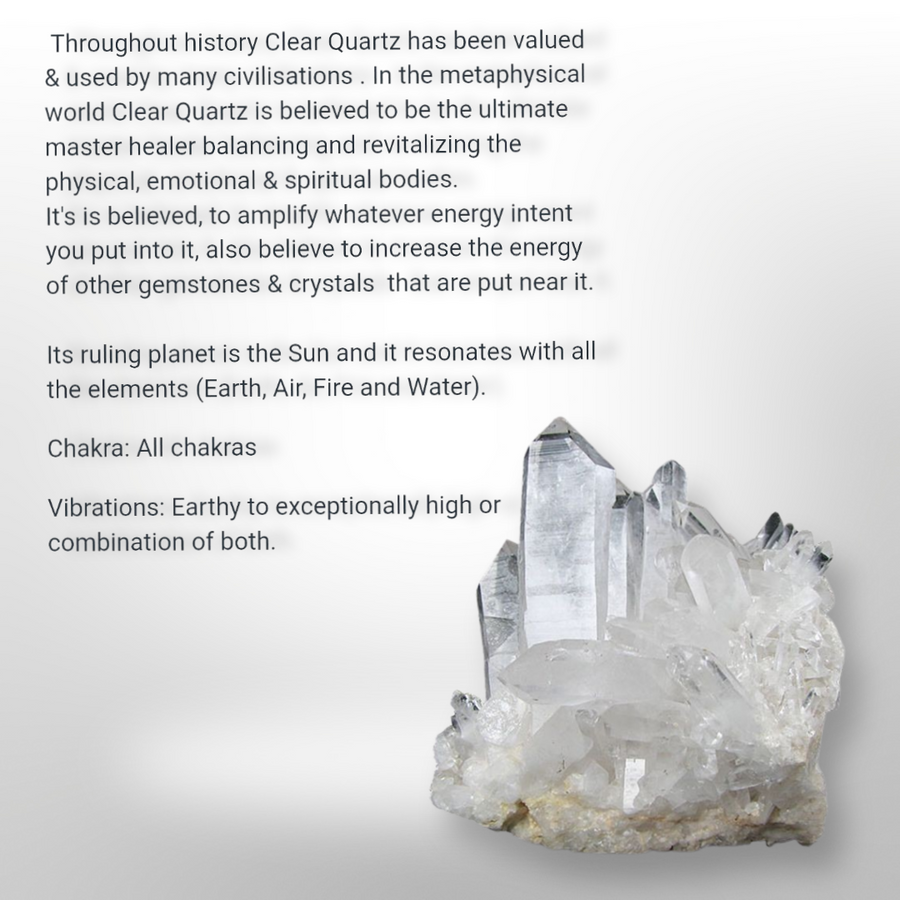 Throughout history Clear Quartz has been valued & used by many civilisations . In the metaphysical world Clear Quartz is believed to be the ultimate master healer balancing and revitalizing the physical, emotional & spiritual bodies.
It's is believed, to amplify whatever energy intent you put into it, also believe to increase the energy of other gemstones & crystals that are put near it.

Its ruling planet is the Sun and it resonates with all the elements (Earth, Air, Fire and Water).

Chakra: All chakras

Vibrations: Earthy to exceptionally high or combination of both.